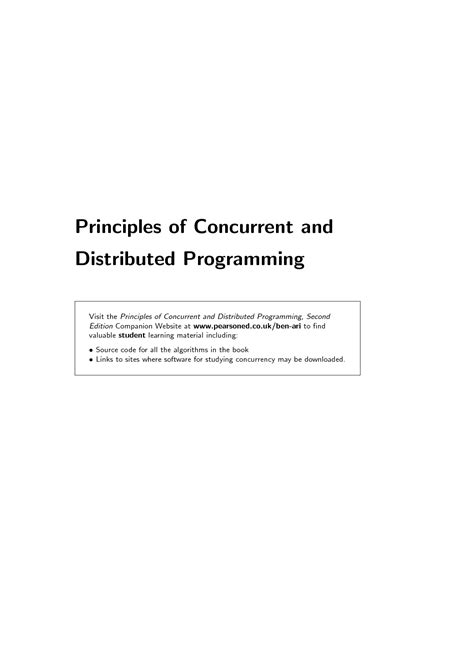 Principles of Concurrent and Distributed Programming

Visit the Principles of Concurrent and Distributed Programming, Second Edition Companion Website at www.pearsoned.co.uk/ben-ari to find valuable student learning material including:

• Source code for all the algorithms in the book
• Links to sites where software for studying concurrency may be downloaded.